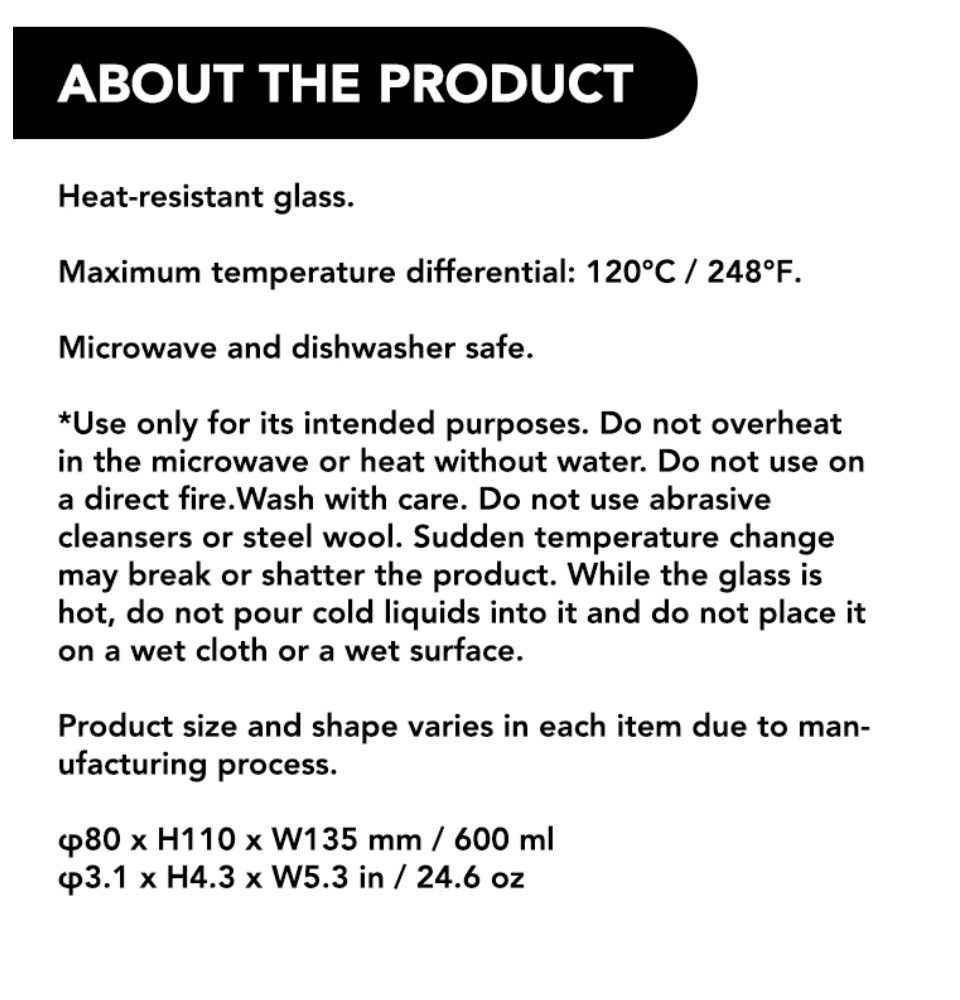 ABOUT THE PRODUCT

Heat-resistant glass.

Maximum temperature differential: 120°C / 248°F.

Microwave and dishwasher safe.

*Use only for its intended purposes. Do not overheat in the microwave or heat without water. Do not use on a direct fire.Wash with care. Do not use abrasive cleansers or steel wool. Sudden temperature change may break or shatter the product. While the glass is hot, do not pour cold liquids into it and do not place it on a wet cloth or a wet surface.

Product size and shape varies in each item due to manufacturing process.

φ80 x H110 x W135 mm / 600 ml
φ3.1 x H4.3 x W5.3 in / 24.6 oz